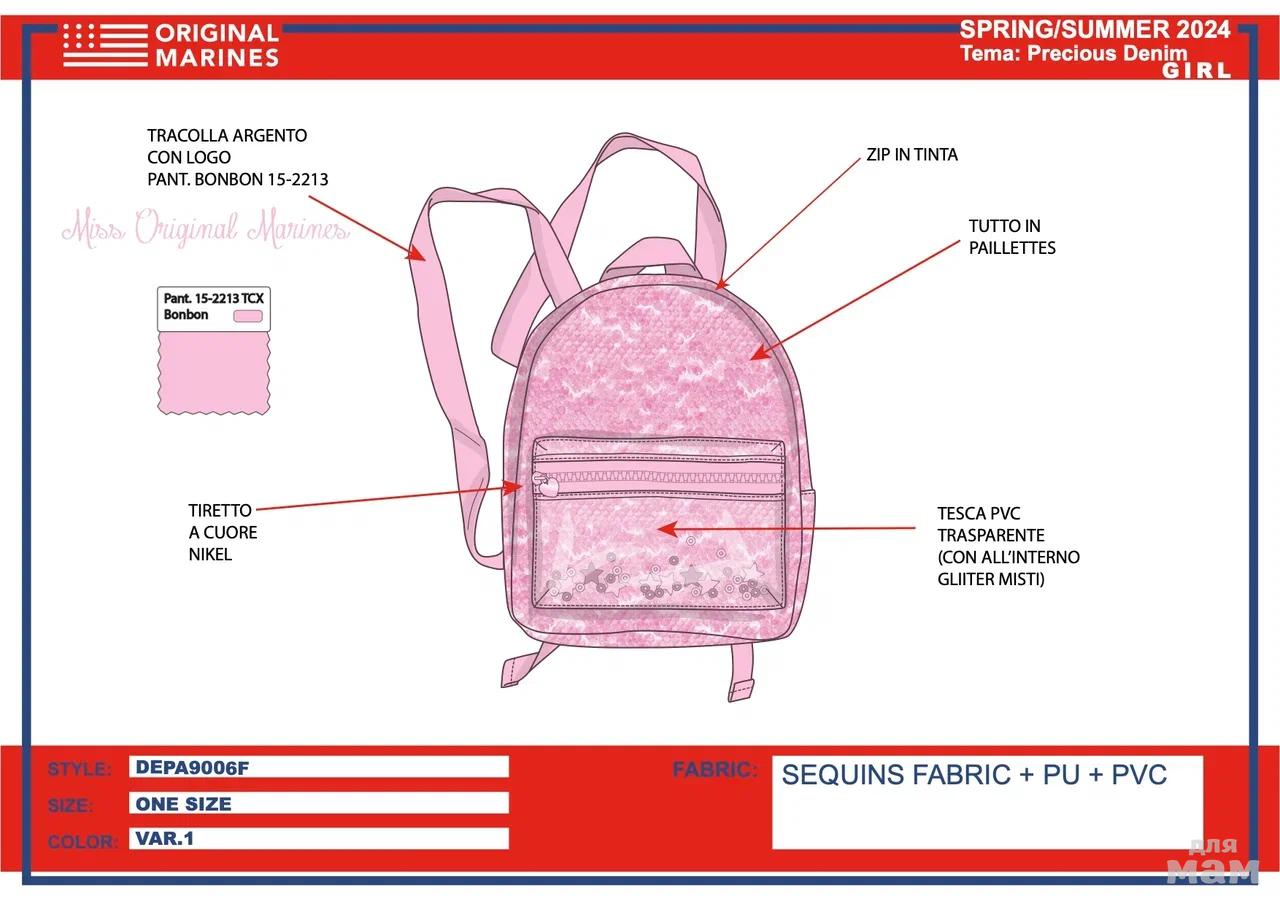 ORIGINAL MARINES

SPRING/SUMMER 2024
Tema: Precious Denim
GIRL

TRACOLLA ARGENTO
CON LOGO
PANT. BONBON 15-2213

Miss Original Marines

Pant. 15-2213 TCX
Bonbon

ZIP IN TINTA

TUTTO IN
PAILLETTES

TIRETTO
A CUORE
NIKEL

TESCA PVC
TRASPARENTE
(CON ALL'INTERNO
GLIITER MISTI)

STYLE: DEPA9006F
SIZE: ONE SIZE
COLOR: VAR.1

FABRIC: SEQUINS FABRIC + PU + PVC

для мам